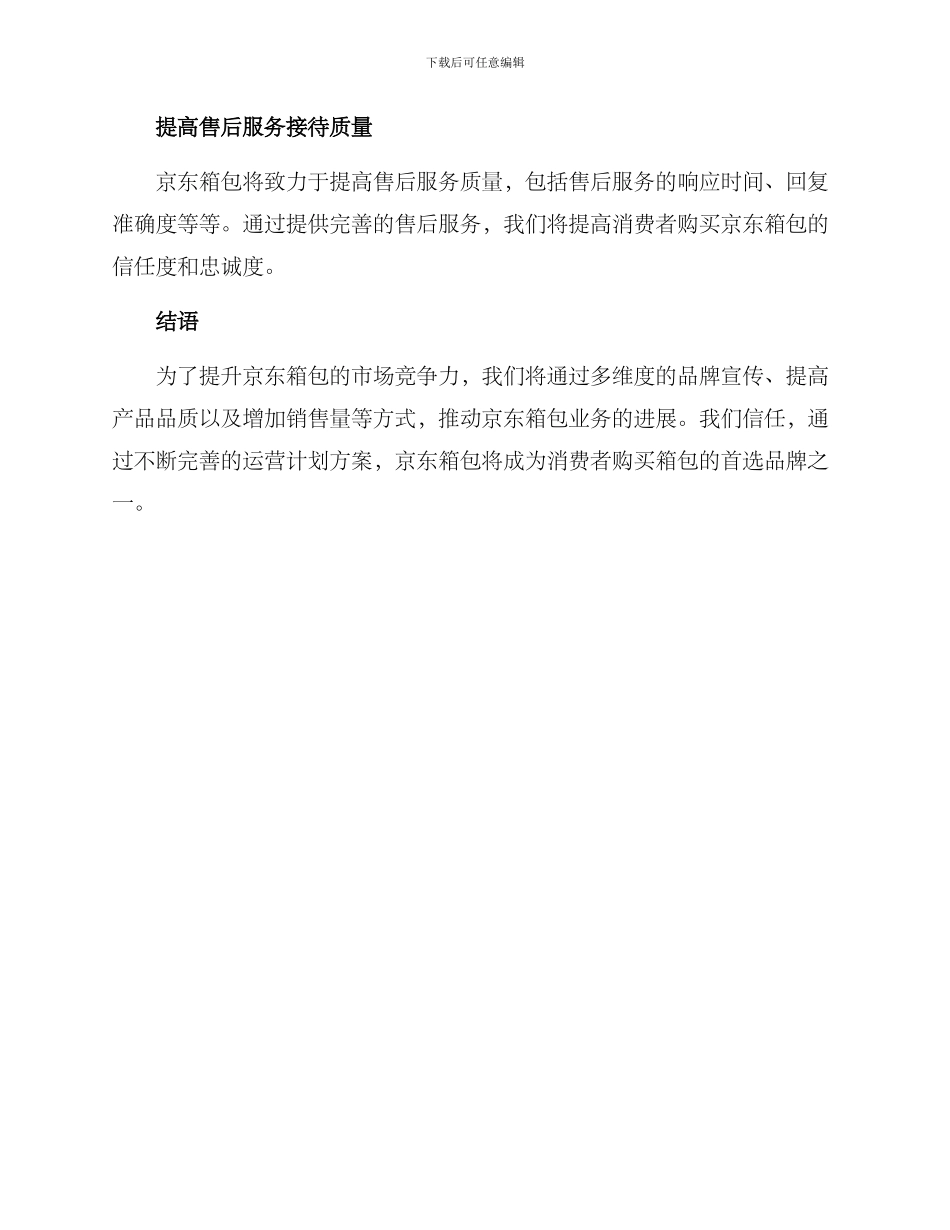 下载后可任意编辑

提高售后服务接待质量

京东箱包将致力于提高售后服务质量，包括售后服务的响应时间、回复准确度等等。通过提供完善的售后服务，我们将提高消费者购买京东箱包的信任度和忠诚度。

结语

为了提升京东箱包的市场竞争力，我们将通过多维度的品牌宣传、提高产品品质以及增加销售量等方式，推动京东箱包业务的进展。我们信任，通过不断完善的运营计划方案，京东箱包将成为消费者购买箱包的首选品牌之一。